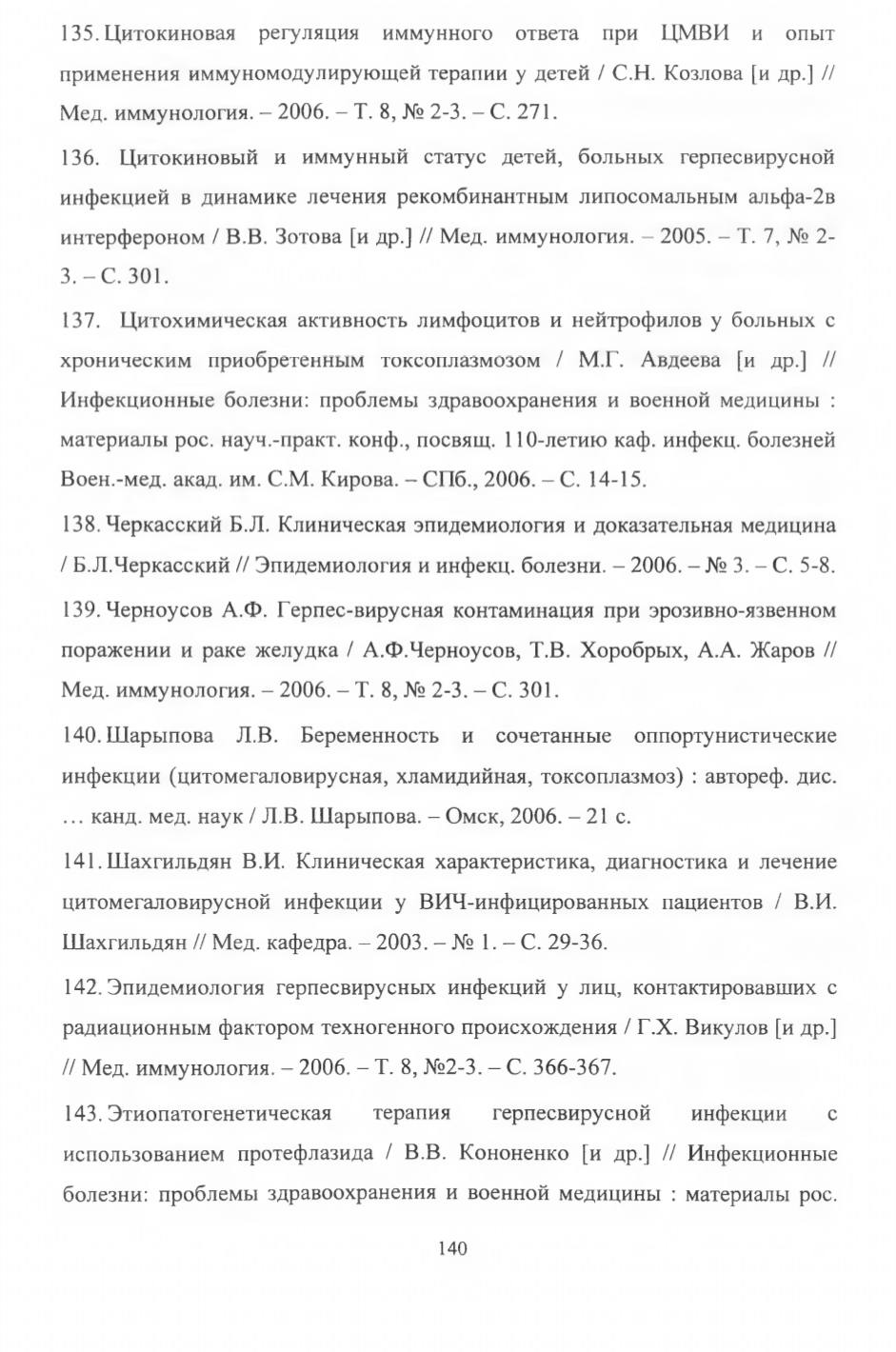 135. Цитокиновая регуляция иммунного ответа при ЦМВИ и опыт применения иммуномодулирующей терапии у детей / С.Н. Козлова [и др.] // Мед. иммунология. – 2006. – Т. 8, № 2-3. – С. 271.

136. Цитокиновый и иммунный статус детей, больных герпесвирусной инфекцией в динамике лечения рекомбинантным липосомальным альфа-2в интерфероном / В.В. Зотова [и др.] // Мед. иммунология. – 2005. – Т. 7, № 2-3. – С. 301.

137. Цитохимическая активность лимфоцитов и нейтрофилов у больных с хроническим приобретенным токсоплазмозом / М.Г. Авдеева [и др.] // Инфекционные болезни: проблемы здравоохранения и военной медицины : материалы рос. науч.-практ. конф., посвящ. 110-летию каф. инфекц. болезней Воен.-мед. акад. им. С.М. Кирова. – СПб., 2006. – С. 14-15.

138. Черкасский Б.Л. Клиническая эпидемиология и доказательная медицина / Б.Л.Черкасский // Эпидемиология и инфекц. болезни. – 2006. – № 3. – С. 5-8.

139. Черноусов А.Ф. Герпес-вирусная контаминация при эрозивно-язвенном поражении и раке желудка / А.Ф.Черноусов, Т.В. Хоробрых, А.А. Жаров // Мед. иммунология. – 2006. – Т. 8, № 2-3. – С. 301.

140. Шарыпова Л.В. Беременность и сочетанные оппортунистические инфекции (цитомегаловирусная, хламидийная, токсоплазмоз) : автореф. дис. … канд. мед. наук / Л.В. Шарыпова. – Омск, 2006. – 21 с.

141. Шахгильдян В.И. Клиническая характеристика, диагностика и лечение цитомегаловирусной инфекции у ВИЧ-инфицированных пациентов / В.И. Шахгильдян // Мед. кафедра. – 2003. – № 1. – С. 29-36.

142. Эпидемиология герпесвирусных инфекций у лиц, контактировавших с радиационным фактором техногенного происхождения / Г.Х. Викулов [и др.] // Мед. иммунология. – 2006. – Т. 8, №2-3. – С. 366-367.

143. Этиопатогенетическая терапия герпесвирусной инфекции с использованием протефлазида / В.В. Кононенко [и др.] // Инфекционные болезни: проблемы здравоохранения и военной медицины : материалы рос.

140